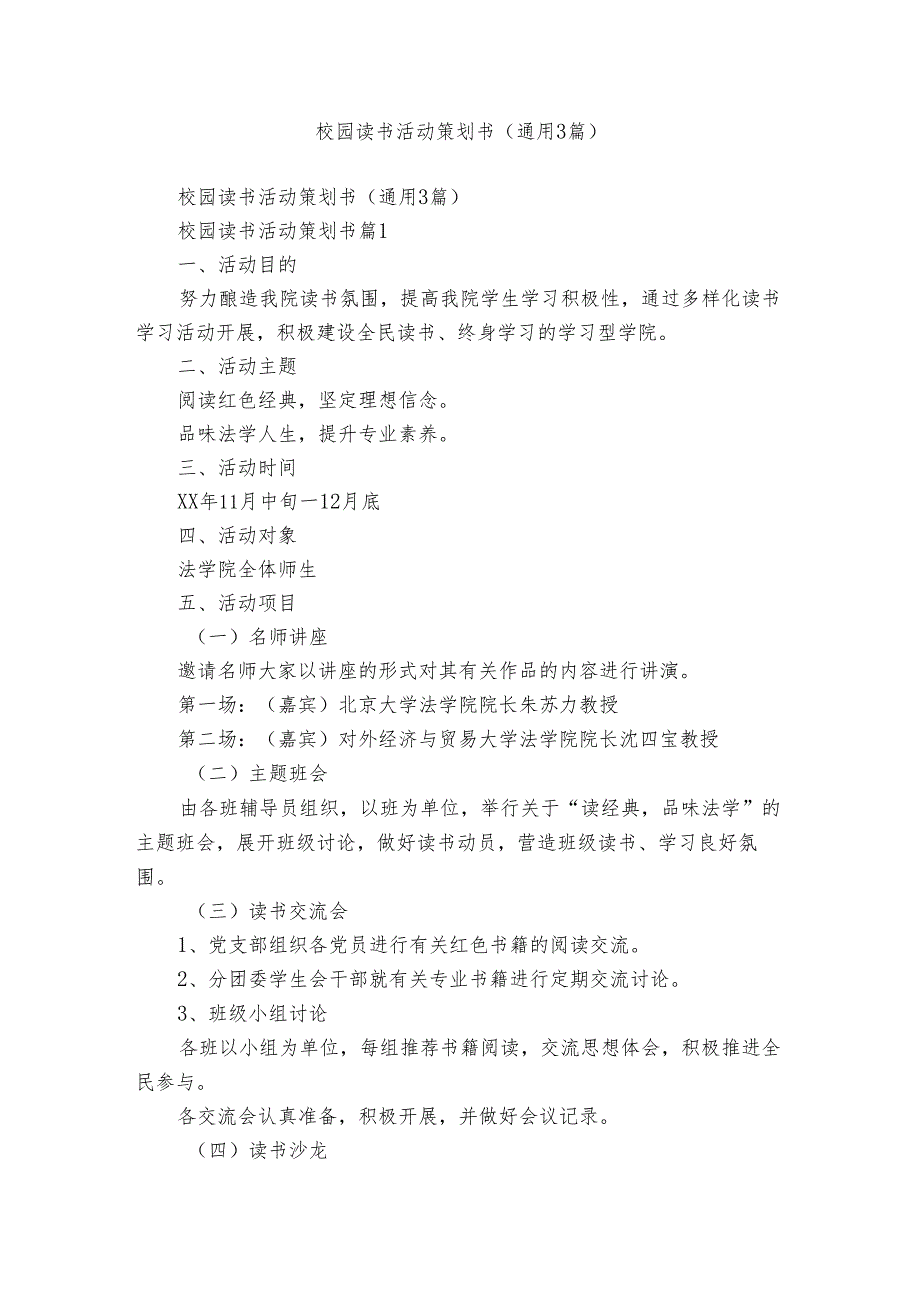 校园读书活动策划书（通用3篇）

校园读书活动策划书（通用3篇）

校园读书活动策划书篇1

一、活动目的

努力酿造我院读书氛围，提高我院学生学习积极性，通过多样化读书学习活动开展，积极建设全民读书、终身学习的学习型学院。

二、活动主题

阅读红色经典，坚定理想信念。

品味法学人生，提升专业素养。

三、活动时间

XX年11月中旬—12月底

四、活动对象

法学院全体师生

五、活动项目

（一）名师讲座

邀请名师大家以讲座的形式对其有关作品的内容进行讲演。

第一场：（嘉宾）北京大学法学院院长朱苏力教授

第二场：（嘉宾）对外经济与贸易大学法学院院长沈四宝教授

（二）主题班会

由各班辅导员组织，以班为单位，举行关于“读经典，品味法学”的主题班会，展开班级讨论，做好读书动员，营造班级读书、学习良好氛围。

（三）读书交流会

1、党支部组织各党员进行有关红色书籍的阅读交流。

2、分团委学生会干部就有关专业书籍进行定期交流讨论。

3、班级小组讨论

各班以小组为单位，每组推荐书籍阅读，交流思想体会，积极推进全民参与。

各交流会认真准备，积极开展，并做好会议记录。

（四）读书沙龙